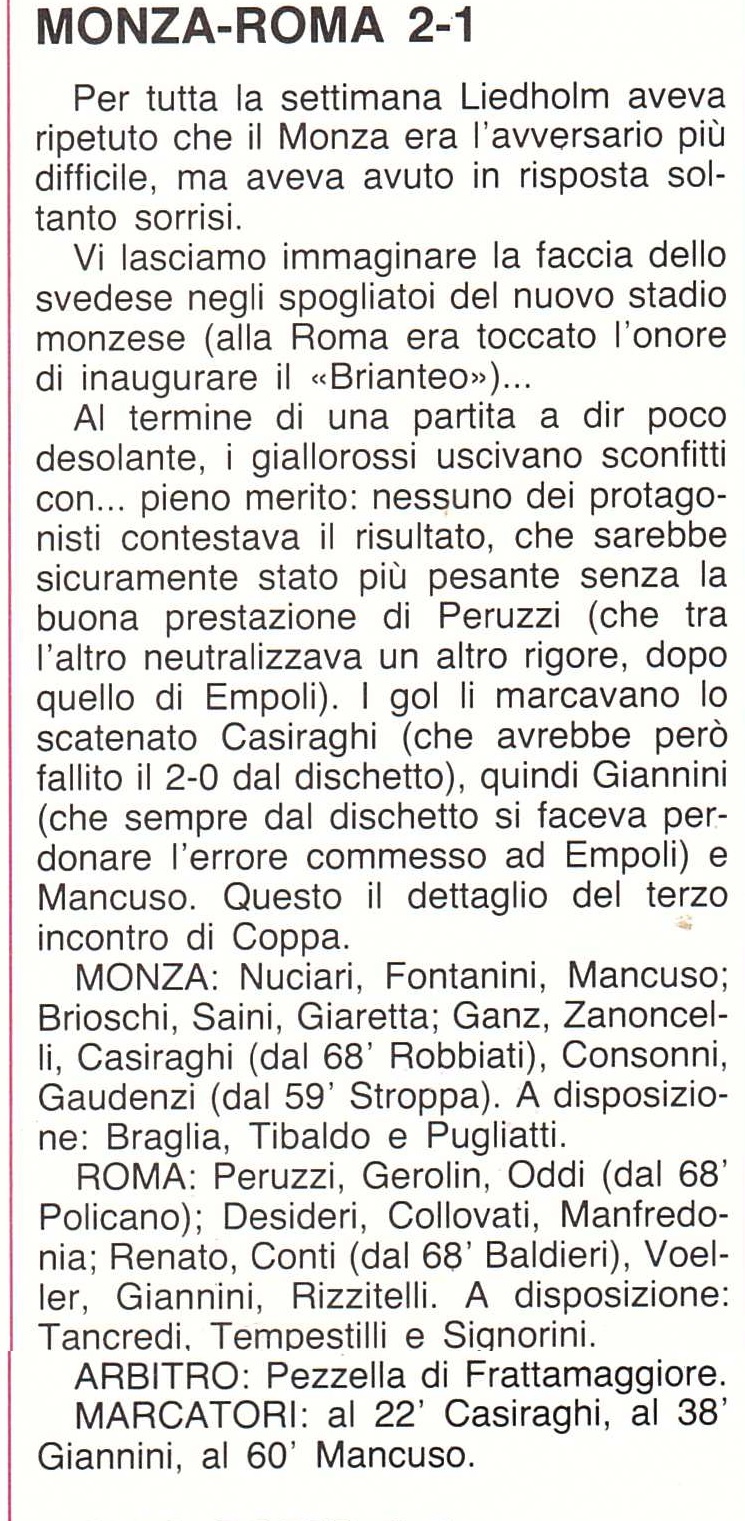 MONZA-ROMA 2-1

Per tutta la settimana Liedholm aveva ripetuto che il Monza era l'avversario più difficile, ma aveva avuto in risposta soltanto sorrisi.

Vi lasciamo immaginare la faccia dello svedese negli spogliatoi del nuovo stadio monzese (alla Roma era toccato l'onore di inaugurare il «Brianteo»)...

Al termine di una partita a dir poco desolante, i giallorossi uscivano sconfitti con... pieno merito: nessuno dei protagonisti contestava il risultato, che sarebbe sicuramente stato più pesante senza la buona prestazione di Peruzzi (che tra l'altro neutralizzava un altro rigore, dopo quello di Empoli). I gol li marcavano lo scatenato Casiraghi (che avrebbe però fallito il 2-0 dal dischetto), quindi Giannini (che sempre dal dischetto si faceva perdonare l'errore commesso ad Empoli) e Mancuso. Questo il dettaglio del terzo incontro di Coppa.

MONZA: Nuciari, Fontanini, Mancuso; Brioschi, Saini, Giaretta; Ganz, Zanoncelli, Casiraghi (dal 68' Robbiati), Consonni, Gaudenzi (dal 59' Stroppa). A disposizione: Braglia, Tibaldo e Pugliatti.

ROMA: Peruzzi, Gerolin, Oddi (dal 68' Policano); Desideri, Collovati, Manfredonia; Renato, Conti (dal 68' Baldieri), Voeller, Giannini, Rizzitelli. A disposizione: Tancredi, Tempestilli e Signorini.

ARBITRO: Pezzella di Frattamaggiore.

MARCATORI: al 22' Casiraghi, al 38' Giannini, al 60' Mancuso.